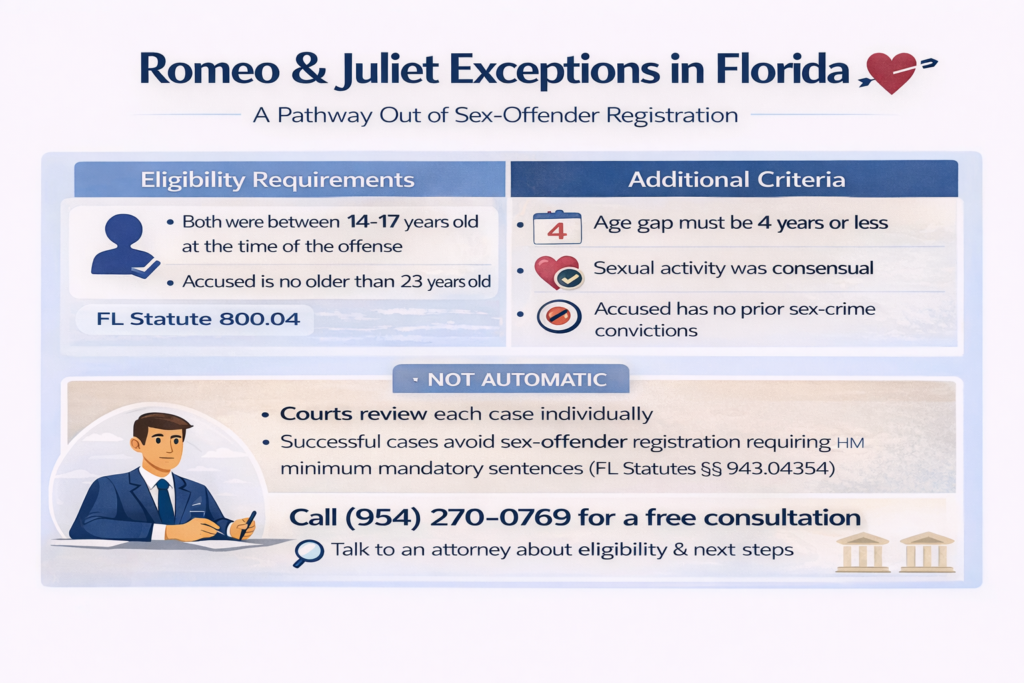 Romeo & Juliet Exceptions in Florida

A Pathway Out of Sex-Offender Registration

Eligibility Requirements

• Both were between 14-17 years old at the time of the offense

• Accused is no older than 23 years old

FL Statute 800.04

Additional Criteria

• 4 Age gap must be 4 years or less

• Sexual activity was consensual

• Accused has no prior sex-crime convictions

• NOT AUTOMATIC

• Courts review each case individually

• Successful cases avoid sex-offender registration requiring HM minimum mandatory sentences (FL Statutes §§ 943.04354)

Call (954) 270-0769 for a free consultation

Talk to an attorney about eligibility & next steps